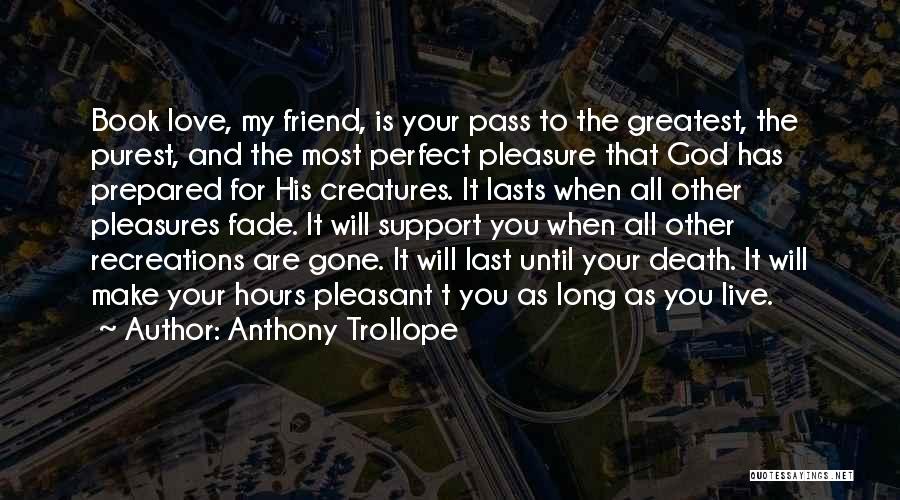 Book love, my friend, is your pass to the greatest, the purest, and the most perfect pleasure that God has prepared for His creatures. It lasts when all other pleasures fade. It will support you when all other recreations are gone. It will last until your death. It will make your hours pleasant t you as long as you live.
~ Author: Anthony Trollope

QUOTESSAYINGS.NET